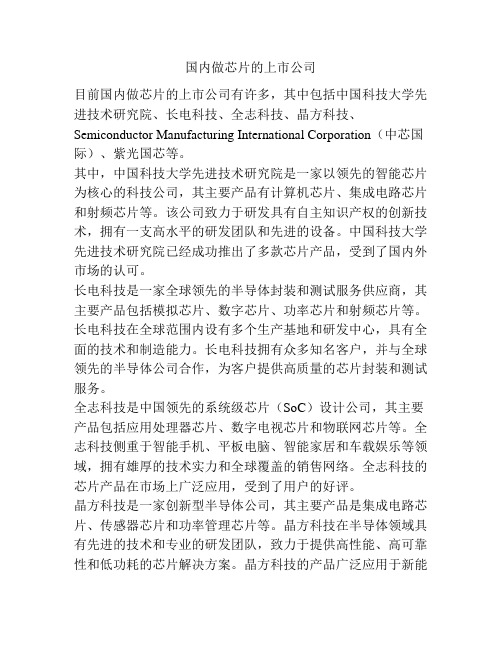 国内做芯片的上市公司

目前国内做芯片的上市公司有许多，其中包括中国科技大学先进技术研究院、长电科技、全志科技、晶方科技、Semiconductor Manufacturing International Corporation（中芯国际）、紫光国芯等。

其中，中国科技大学先进技术研究院是一家以领先的智能芯片为核心的科技公司，其主要产品有计算机芯片、集成电路芯片和射频芯片等。该公司致力于研发具有自主知识产权的创新技术，拥有一支高水平的研发团队和先进的设备。中国科技大学先进技术研究院已经成功推出了多款芯片产品，受到了国内外市场的认可。

长电科技是一家全球领先的半导体封装和测试服务供应商，其主要产品包括模拟芯片、数字芯片、功率芯片和射频芯片等。长电科技在全球范围内设有多个生产基地和研发中心，具有全面的技术和制造能力。长电科技拥有众多知名客户，并与全球领先的半导体公司合作，为客户提供高质量的芯片封装和测试服务。

全志科技是中国领先的系统级芯片（SoC）设计公司，其主要产品包括应用处理器芯片、数字电视芯片和物联网芯片等。全志科技侧重于智能手机、平板电脑、智能家居和车载娱乐等领域，拥有雄厚的技术实力和全球覆盖的销售网络。全志科技的芯片产品在市场上广泛应用，受到了用户的好评。

晶方科技是一家创新型半导体公司，其主要产品是集成电路芯片、传感器芯片和功率管理芯片等。晶方科技在半导体领域具有先进的技术和专业的研发团队，致力于提供高性能、高可靠性和低功耗的芯片解决方案。晶方科技的产品广泛应用于新能